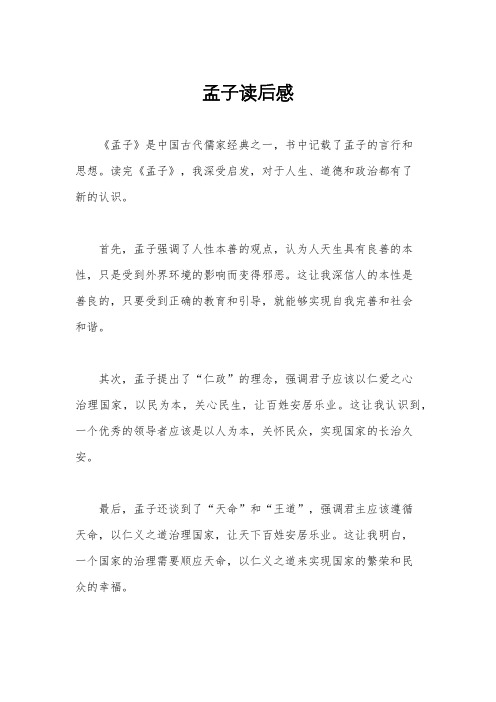 孟子读后感

《孟子》是中国古代儒家经典之一，书中记载了孟子的言行和思想。读完《孟子》，我深受启发，对于人生、道德和政治都有了新的认识。

首先，孟子强调了人性本善的观点，认为人天生具有良善的本性，只是受到外界环境的影响而变得邪恶。这让我深信人的本性是善良的，只要受到正确的教育和引导，就能够实现自我完善和社会和谐。

其次，孟子提出了“仁政”的理念，强调君子应该以仁爱之心治理国家，以民为本，关心民生，让百姓安居乐业。这让我认识到，一个优秀的领导者应该是以人为本，关怀民众，实现国家的长治久安。

最后，孟子还谈到了“天命”和“王道”，强调君主应该遵循天命，以仁义之道治理国家，让天下百姓安居乐业。这让我明白，一个国家的治理需要顺应天命，以仁义之道来实现国家的繁荣和民众的幸福。